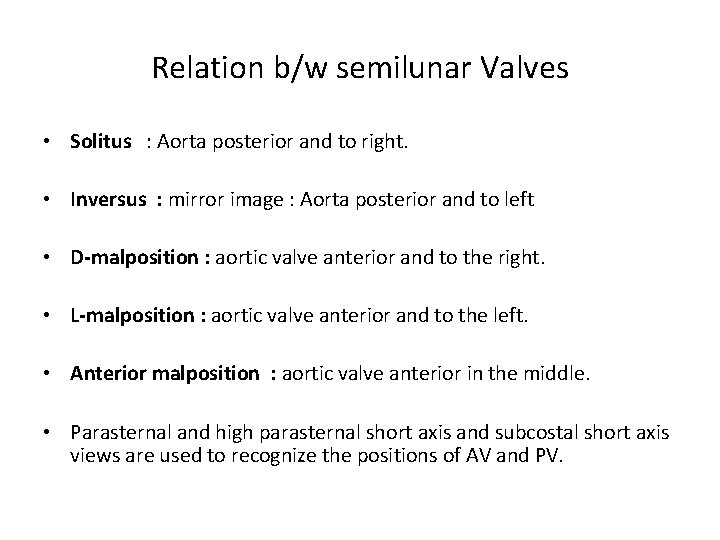 Relation b/w semilunar Valves

• Solitus : Aorta posterior and to right.

• Inversus : mirror image : Aorta posterior and to left

• D-malposition : aortic valve anterior and to the right.

• L-malposition : aortic valve anterior and to the left.

• Anterior malposition : aortic valve anterior in the middle.

• Parasternal and high parasternal short axis and subcostal short axis views are used to recognize the positions of AV and PV.